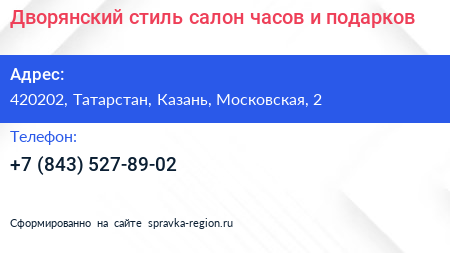 Дворянский стиль салон часов и подарков

Адрес:
420202, Татарстан, Казань, Московская, 2

Телефон:
+7 (843) 527-89-02

Сформированно на сайте spravka-region.ru